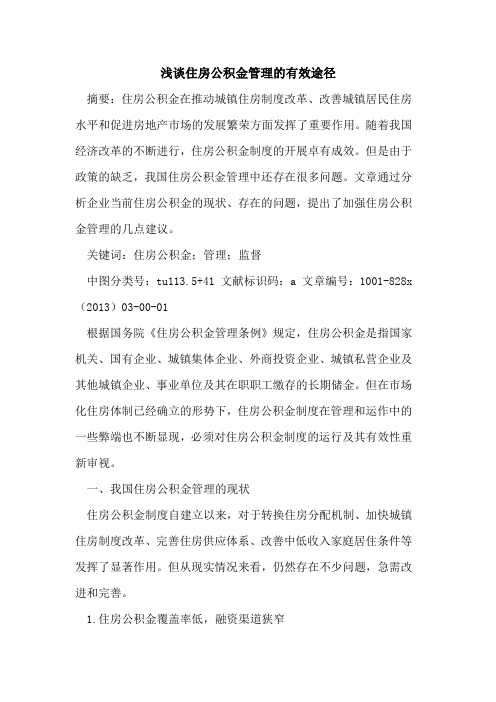 浅谈住房公积金管理的有效途径

摘要：住房公积金在推动城镇住房制度改革、改善城镇居民住房水平和促进房地产市场的发展繁荣方面发挥了重要作用。随着我国经济改革的不断进行，住房公积金制度的开展卓有成效。但是由于政策的缺乏，我国住房公积金管理中还存在很多问题。文章通过分析企业当前住房公积金的现状、存在的问题，提出了加强住房公积金管理的几点建议。

关键词：住房公积金；管理；监督

中图分类号：tu113.5+41 文献标识码：a 文章编号：1001-828x（2013）03-00-01

根据国务院《住房公积金管理条例》规定，住房公积金是指国家机关、国有企业、城镇集体企业、外商投资企业、城镇私营企业及其他城镇企业、事业单位及其在职职工缴存的长期储金。但在市场化住房体制已经确立的形势下，住房公积金制度在管理和运作中的一些弊端也不断显现，必须对住房公积金制度的运行及其有效性重新审视。

一、我国住房公积金管理的现状

住房公积金制度自建立以来，对于转换住房分配机制、加快城镇住房制度改革、完善住房供应体系、改善中低收入家庭居住条件等发挥了显著作用。但从现实情况来看，仍然存在不少问题，急需改进和完善。

1.住房公积金覆盖率低，融资渠道狭窄